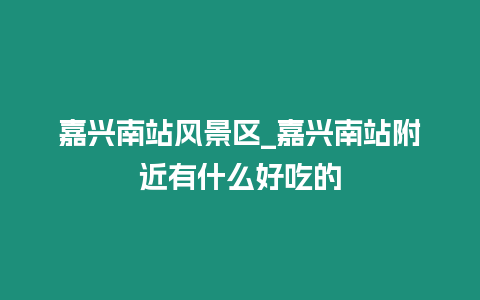 嘉兴南站风景区_嘉兴南站附近有什么好吃的